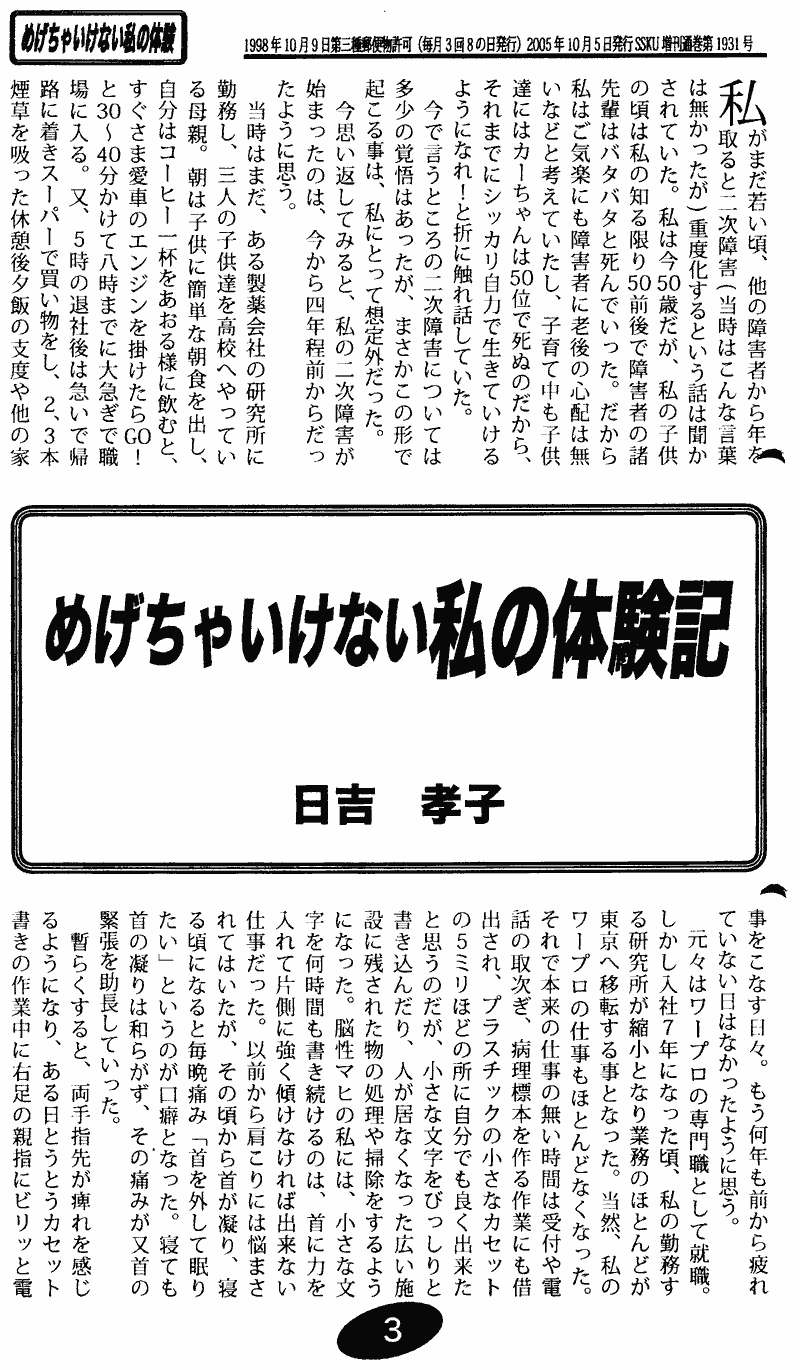 めげちゃいけない私の体験

1998年10月9日第三種郵便物許可（毎月3回8の日発行）2005年10月5日発行SSKU増刊通巻第1931号

私がまだ若い頃、他の障害者から年を取ると二次障害（当時はこんな言葉は無かったが）重度化するという話は聞かされていた。私は今50歳だが、私の子供の頃は私の知る限り50前後で障害者の諸先輩はバタバタと死んでいった。だから私はご気楽にも障害者に老後の心配は無いなどと考えていたし、子育て中も子供達にはカーちゃんは50位で死ぬのだから、それまでにシッカリ自力で生きていけるようになれ！と折に触れ話していた。

今で言うところの二次障害については多少の覚悟はあったが、まさかこの形で起こる事は、私にとって想定外だった。

今思い返してみると、私の二次障害が始まったのは、今から四年程前からだったように思う。

当時はまだ、ある製薬会社の研究所に勤務し、三人の子供達を高校へやっている母親。朝は子供に簡単な朝食を出し、自分はコーヒー一杯をあおる様に飲むと、すぐさま愛車のエンジンを掛けたらGO！と30～40分かけて八時までに大急ぎで職場に入る。又、5時の退社後は急いで帰路に着きスーパーで買い物をし、2、3本煙草を吸った休憩後夕飯の支度や他の家

めげちゃいけない私の体験記

日吉　孝子

事をこなす日々。もう何年も前から疲れていない日はなかったように思う。

元々はワープロの専門職として就職。しかし入社7年になった頃、私の勤務する研究所が縮小となり業務のほとんどが東京へ移転する事となった。当然、私のワープロの仕事もほとんどなくなった。それで本来の仕事の無い時間は受付や電話の取次ぎ、病理標本を作る作業にも借出され、プラスチックの小さなカセットの5ミリほどの所に自分でも良く出来たと思うのだが、小さな文字をびっしりと書き込んだり、人が居なくなった広い施設に残された物の処理や掃除をするようになった。脳性マヒの私には、小さな文字を何時間も書き続けるのは、首に力を入れて片側に強く傾けなければ出来ない仕事だった。以前から肩こりには悩まされてはいたが、その頃から首が凝り、寝る頃になると毎晩痛み「首を外して眠りたい」というのが口癖となった。寝ても首の凝りは和らがず、その痛みが又首の緊張を助長していった。

暫らくすると、両手指先が痺れを感じるようになり、ある日とうとうカセット書きの作業中に右足の親指にビリッと電

3